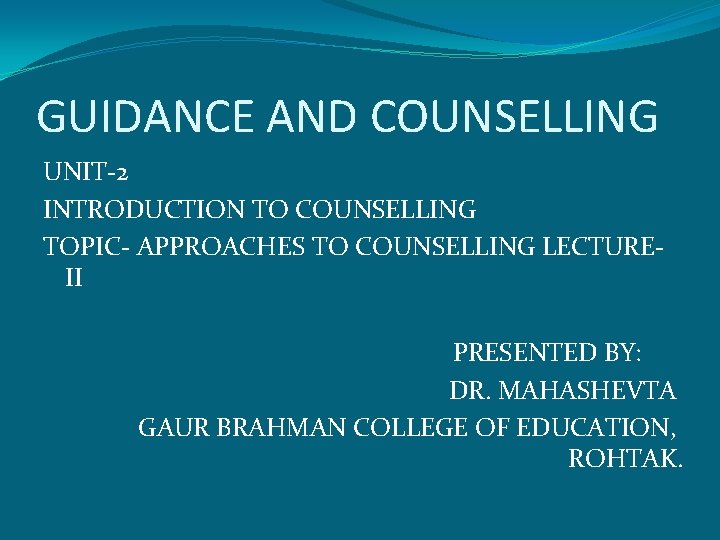 GUIDANCE AND COUNSELLING

UNIT-2
INTRODUCTION TO COUNSELLING
TOPIC- APPROACHES TO COUNSELLING LECTURE-II

PRESENTED BY:
DR. MAHASHEVTA
GAUR BRAHMAN COLLEGE OF EDUCATION, ROHTAK.